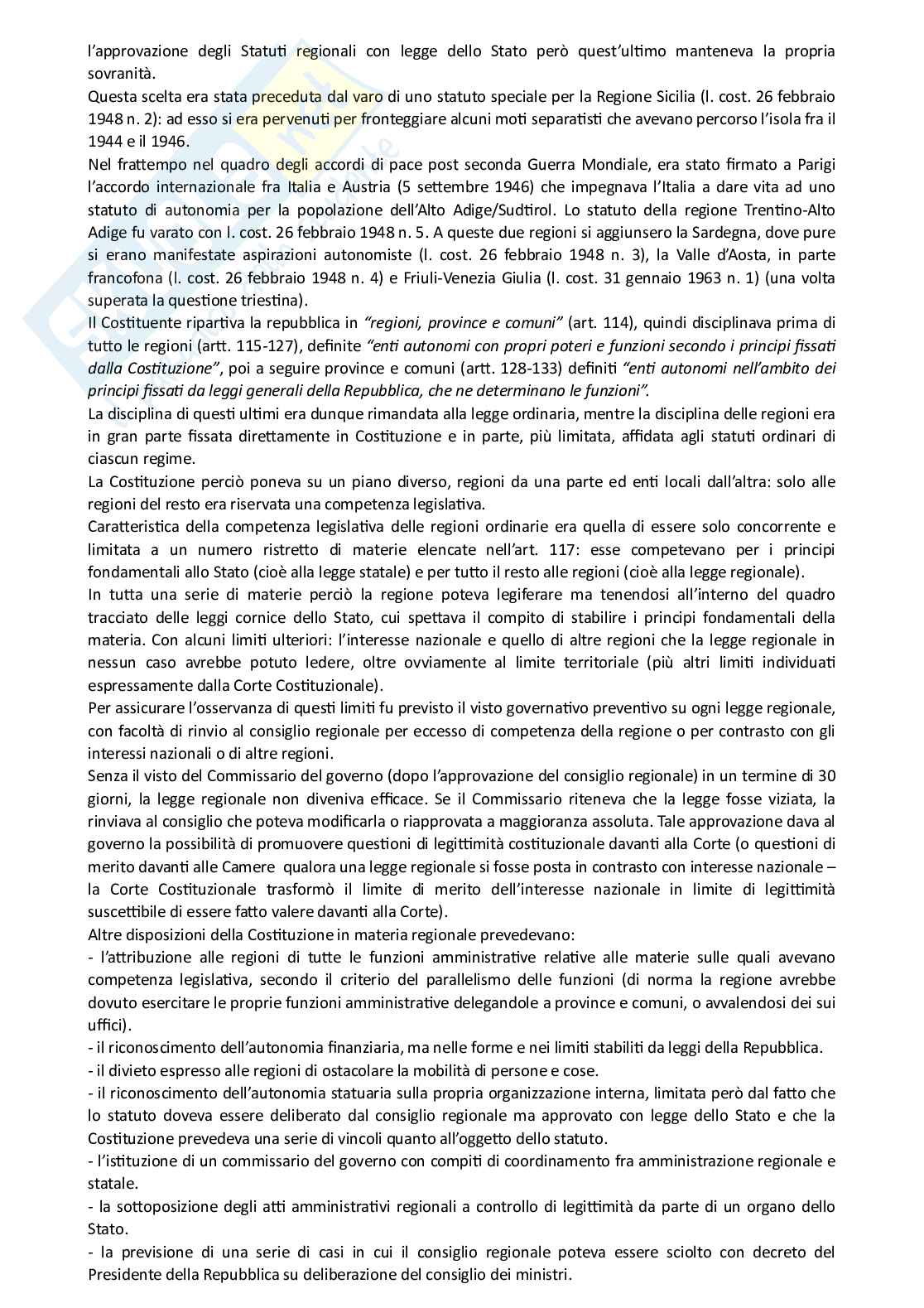 l'approvazione degli Statuti regionali con legge dello Stato però quest'ultimo manteneva la propria sovranità.
Questa scelta era stata preceduta dal varo di uno statuto speciale per la Regione Sicilia (l. cost. 26 febbraio 1948 n. 2): ad esso si era pervenuti per fronteggiare alcuni moti separatisti che avevano percorso l'isola fra il 1944 e il 1946.
Nel frattempo nel quadro degli accordi di pace post seconda Guerra Mondiale, era stato firmato a Parigi l'accordo internazionale fra Italia e Austria (5 settembre 1946) che impegnava l'Italia a dare vita ad uno statuto di autonomia per la popolazione dell'Alto Adige/Sudtirol. Lo statuto della regione Trentino-Alto Adige fu varato con l. cost. 26 febbraio 1948 n. 5. A queste due regioni si aggiunsero la Sardegna, dove pure si erano manifestate aspirazioni autonomiste (l. cost. 26 febbraio 1948 n. 3), la Valle d'Aosta, in parte francofona (l. cost. 26 febbraio 1948 n. 4) e Friuli-Venezia Giulia (l. cost. 31 gennaio 1963 n. 1) (una volta superata la questione triestina).
Il Costituente ripartiva la repubblica in "regioni, province e comuni" (art. 114), quindi disciplinava prima di tutto le regioni (artt. 115-127), definite "enti autonomi con propri poteri e funzioni secondo i principi fissati dalla Costituzione", poi a seguire province e comuni (artt. 128-133) definiti "enti autonomi nell'ambito dei principi fissati da leggi generali della Repubblica, che ne determinano le funzioni".
La disciplina di questi ultimi era dunque rimandata alla legge ordinaria, mentre la disciplina delle regioni era in gran parte fissata direttamente in Costituzione e in parte, più limitata, affidata agli statuti ordinari di ciascun regime.
La Costituzione perciò poneva su un piano diverso, regioni da una parte ed enti locali dall'altra: solo alle regioni del resto era riservata una competenza legislativa.
Caratteristica della competenza legislativa delle regioni ordinarie era quella di essere solo concorrente e limitata a un numero ristretto di materie elencate nell'art. 117: esse competevano per i principi fondamentali allo Stato (cioè alla legge statale) e per tutto il resto alle regioni (cioè alla legge regionale).
In tutta una serie di materie perciò la regione poteva legiferare ma tenendosi all'interno del quadro tracciato delle leggi cornice dello Stato, cui spettava il compito di stabilire i principi fondamentali della materia. Con alcuni limiti ulteriori: l'interesse nazionale e quello di altre regioni che la legge regionale in nessun caso avrebbe potuto ledere, oltre ovviamente al limite territoriale (più altri limiti individuati espressamente dalla Corte Costituzionale).
Per assicurare l'osservanza di questi limiti fu previsto il visto governativo preventivo su ogni legge regionale, con facoltà di rinvio al consiglio regionale per eccesso di competenza della regione o per contrasto con gli interessi nazionali o di altre regioni.
Senza il visto del Commissario del governo (dopo l'approvazione del consiglio regionale) in un termine di 30 giorni, la legge regionale non diveniva efficace. Se il Commissario riteneva che la legge fosse viziata, la rinviava al consiglio che poteva modificarla o riapprovata a maggioranza assoluta. Tale approvazione dava al governo la possibilità di promuovere questioni di legittimità costituzionale davanti alla Corte (o questioni di merito davanti alle Camere qualora una legge regionale si fosse posta in contrasto con interesse nazionale – la Corte Costituzionale trasformò il limite di merito dell'interesse nazionale in limite di legittimità suscettibile di essere fatto valere davanti alla Corte).
Altre disposizioni della Costituzione in materia regionale prevedevano:
- l'attribuzione alle regioni di tutte le funzioni amministrative relative alle materie sulle quali avevano competenza legislativa, secondo il criterio del parallelismo delle funzioni (di norma la regione avrebbe dovuto esercitare le proprie funzioni amministrative delegandole a province e comuni, o avvalendosi dei sui uffici).
- il riconoscimento dell'autonomia finanziaria, ma nelle forme e nei limiti stabiliti da leggi della Repubblica.
- il divieto espresso alle regioni di ostacolare la mobilità di persone e cose.
- il riconoscimento dell'autonomia statuaria sulla propria organizzazione interna, limitata però dal fatto che lo statuto doveva essere deliberato dal consiglio regionale ma approvato con legge dello Stato e che la Costituzione prevedeva una serie di vincoli quanto all'oggetto dello statuto.
- l'istituzione di un commissario del governo con compiti di coordinamento fra amministrazione regionale e statale.
- la sottoposizione degli atti amministrativi regionali a controllo di legittimità da parte di un organo dello Stato.
- la previsione di una serie di casi in cui il consiglio regionale poteva essere sciolto con decreto del Presidente della Repubblica su deliberazione del consiglio dei ministri.